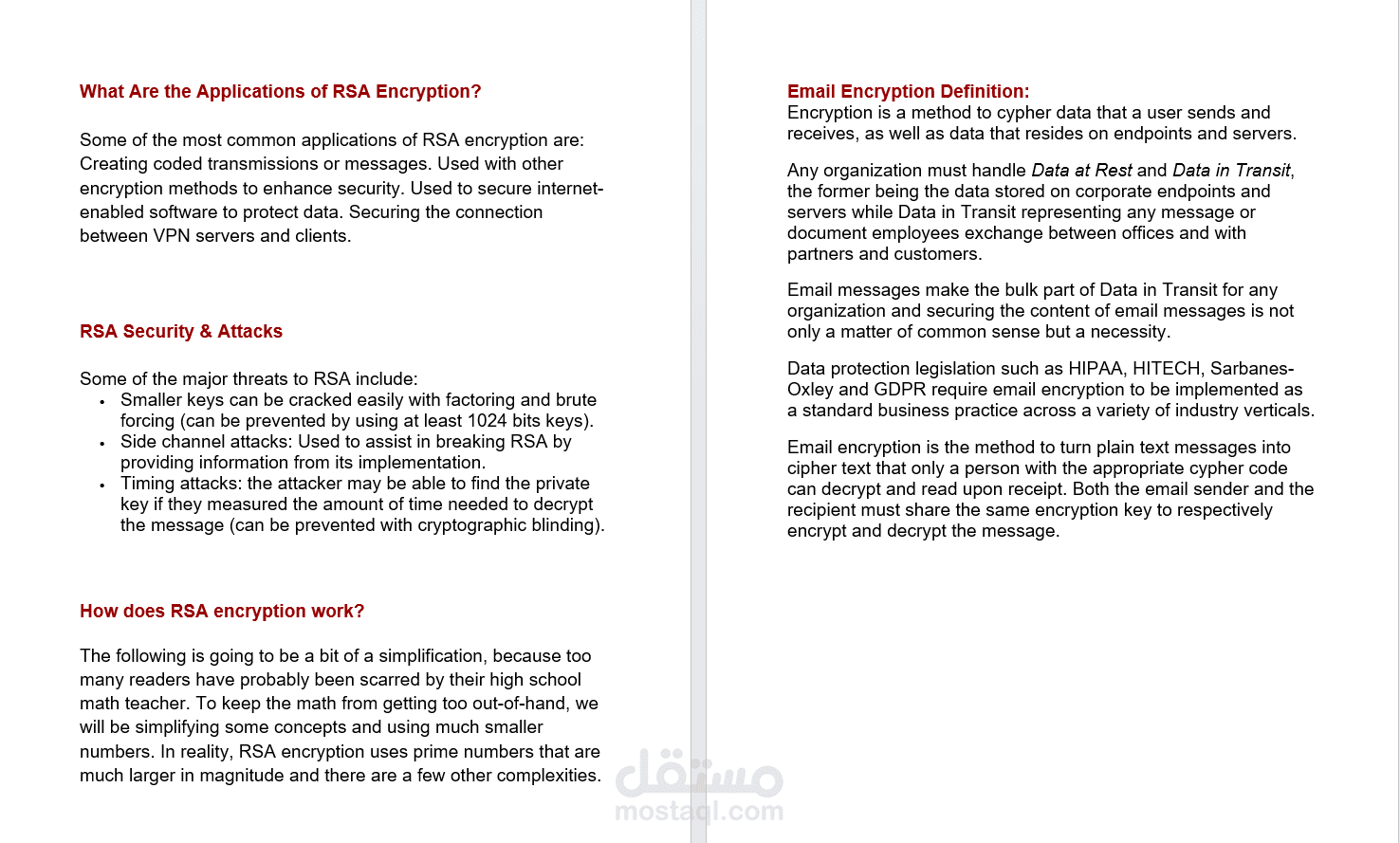 What Are the Applications of RSA Encryption?

Some of the most common applications of RSA encryption are: Creating coded transmissions or messages. Used with other encryption methods to enhance security. Used to secure internet-enabled software to protect data. Securing the connection between VPN servers and clients.

RSA Security & Attacks

Some of the major threats to RSA include:
• Smaller keys can be cracked easily with factoring and brute forcing (can be prevented by using at least 1024 bits keys).
• Side channel attacks: Used to assist in breaking RSA by providing information from its implementation.
• Timing attacks: the attacker may be able to find the private key if they measured the amount of time needed to decrypt the message (can be prevented with cryptographic blinding).

How does RSA encryption work?

The following is going to be a bit of a simplification, because too many readers have probably been scarred by their high school math teacher. To keep the math from getting too out-of-hand, we will be simplifying some concepts and using much smaller numbers. In reality, RSA encryption uses prime numbers that are much larger in magnitude and there are a few other complexities.

Email Encryption Definition:
Encryption is a method to cypher data that a user sends and receives, as well as data that resides on endpoints and servers.

Any organization must handle Data at Rest and Data in Transit, the former being the data stored on corporate endpoints and servers while Data in Transit representing any message or document employees exchange between offices and with partners and customers.

Email messages make the bulk part of Data in Transit for any organization and securing the content of email messages is not only a matter of common sense but a necessity.

Data protection legislation such as HIPAA, HITECH, Sarbanes-Oxley and GDPR require email encryption to be implemented as a standard business practice across a variety of industry verticals.

Email encryption is the method to turn plain text messages into cipher text that only a person with the appropriate cypher code can decrypt and read upon receipt. Both the email sender and the recipient must share the same encryption key to respectively encrypt and decrypt the message.

مستقل
mostaql.com